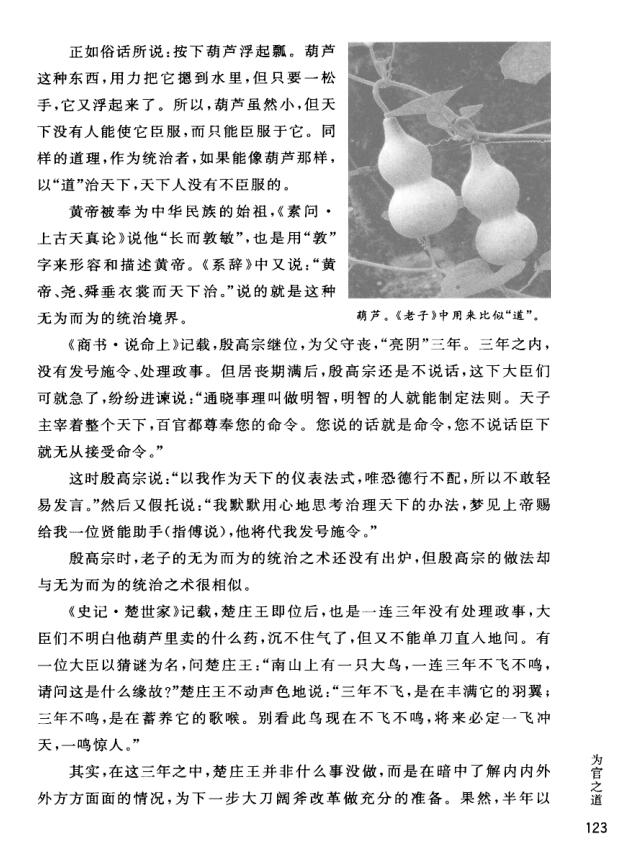 正如俗话所说：按下葫芦浮起瓢。葫芦这种东西，用力把它摁到水里，但只要一松手，它又浮起来了。所以，葫芦虽然小，但天下没有人能使它臣服，而只能臣服于它。同样的道理，作为统治者，如果能像葫芦那样，以“道”治天下，天下人没有不臣服的。

黄帝被奉为中华民族的始祖，《素问·上古天真论》说他“长而敦敏”，也是用“敦”字来形容和描述黄帝。《系辞》中又说：“黄帝、尧、舜垂衣裳而天下治。”说的就是这种无为而为的统治境界。

葫芦。《老子》中用来比似“道”。

《商书·说命上》记载，殷高宗继位，为父守丧，“亮阴”三年。三年之内，没有发号施令、处理政事。但居丧期满后，殷高宗还是不说话，这下大臣们可就急了，纷纷进谏说：“通晓事理叫做明智，明智的人就能制定法则。天子主宰着整个天下，百官都尊奉您的命令。您说的话就是命令，您不说话臣下就无从接受命令。”

这时殷高宗说：“以我作为天下的仪表法式，唯恐德行不配，所以不敢轻易发言。”然后又假托说：“我默默用心地思考治理天下的办法，梦见上帝赐给我一位贤能助手（指傅说），他将代我发号施令。”

殷高宗时，老子的无为而为的统治之术还没有出炉，但殷高宗的做法却与无为而为的统治之术很相似。

《史记·楚世家》记载，楚庄王即位后，也是一连三年没有处理政事，大臣们不明白他葫芦里卖的什么药，沉不住气了，但又不能单刀直入地问。有一位大臣以猜谜为名，问楚庄王：“南山上有一只大鸟，一连三年不飞不鸣，请问这是什么缘故？”楚庄王不动声色地说：“三年不飞，是在丰满它的羽翼；三年不鸣，是在蓄养它的歌喉。别看此鸟现在不飞不鸣，将来必定一飞冲天，一鸣惊人。”

其实，在这三年之中，楚庄王并非什么事没做，而是在暗中了解内内外外方方面面的情况，为下一步大刀阔斧改革做充分的准备。果然，半年以

为官之道

123